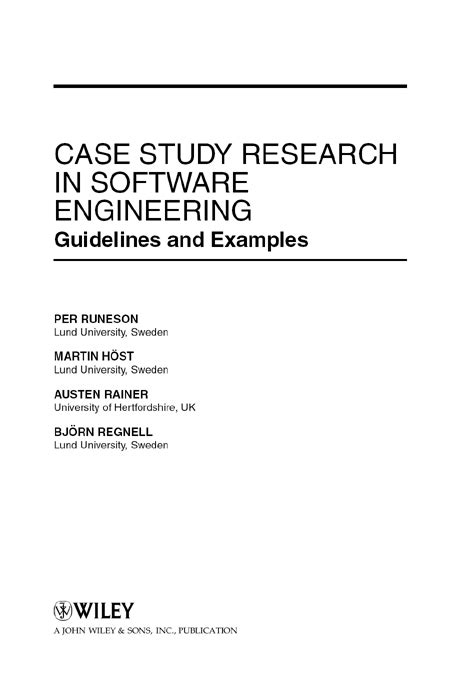 CASE STUDY RESEARCH IN SOFTWARE ENGINEERING
Guidelines and Examples

PER RUNESON
Lund University, Sweden

MARTIN HÖST
Lund University, Sweden

AUSTEN RAINER
University of Hertfordshire, UK

BJÖRN REGNELL
Lund University, Sweden

WILEY
A JOHN WILEY & SONS, INC., PUBLICATION